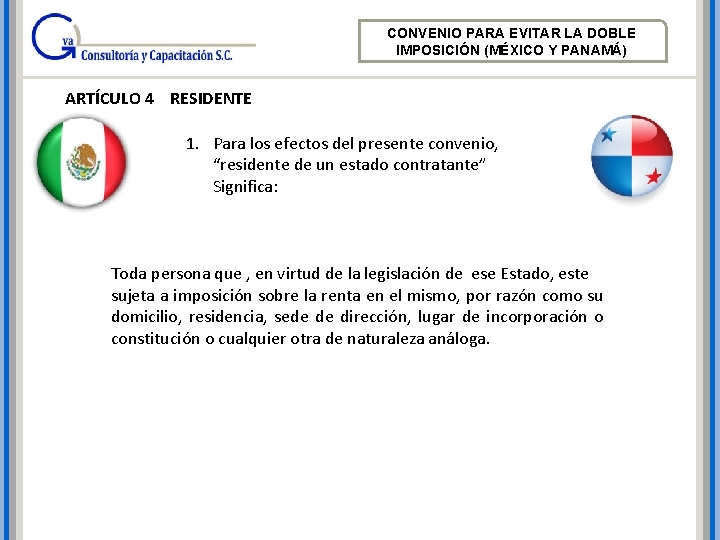 Gva Consultoría y Capacitación S.C.

CONVENIO PARA EVITAR LA DOBLE IMPOSICIÓN (MÉXICO Y PANAMÁ)

ARTÍCULO 4 RESIDENTE

1. Para los efectos del presente convenio, “residente de un estado contratante” Significa:

Toda persona que , en virtud de la legislación de ese Estado, este sujeta a imposición sobre la renta en el mismo, por razón como su domicilio, residencia, sede de dirección, lugar de incorporación o constitución o cualquier otra de naturaleza análoga.